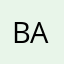 BA